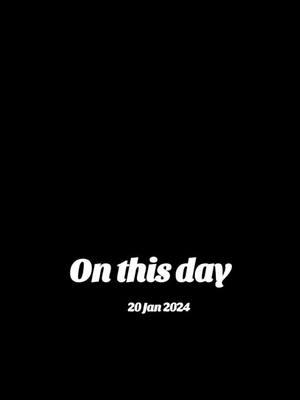 On this day

20 Jan 2024